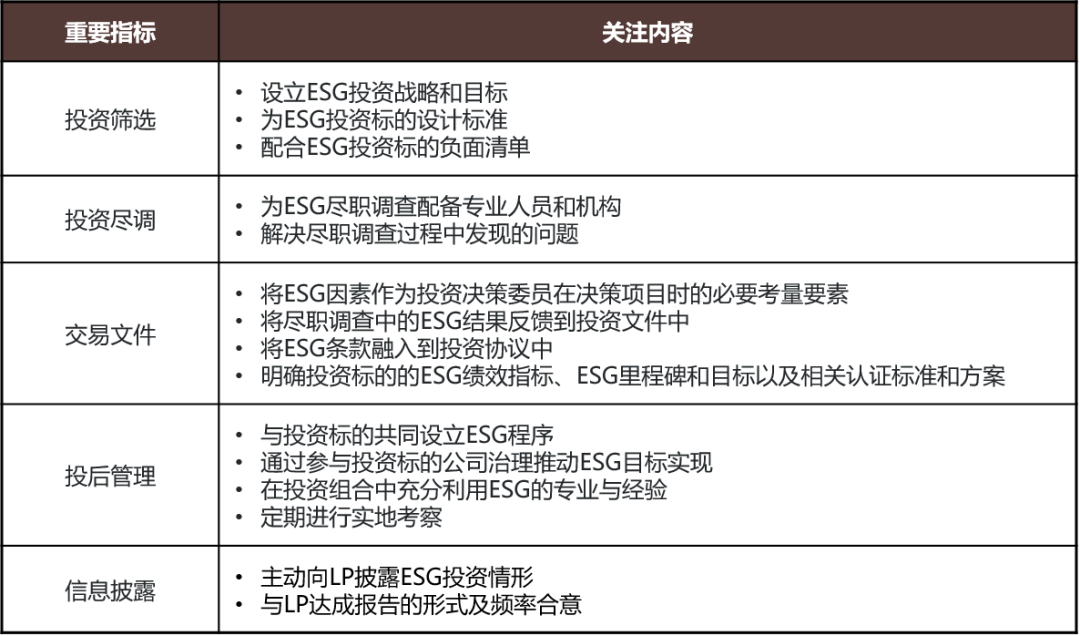 | 重要指标 | 关注内容 |
|---|---|
| 投资筛选 | • 设立ESG投资战略和目标<br>• 为ESG投资标的设计标准<br>• 配合ESG投资标的负面清单 |
| 投资尽调 | • 为ESG尽职调查配备专业人员和机构<br>• 解决尽职调查过程中发现的问题 |
| 交易文件 | • 将ESG因素作为投资决策委员在决策项目时的必要考量要素<br>• 将尽职调查中的ESG结果反馈到投资文件中<br>• 将ESG条款融入到投资协议中<br>• 明确投资标的的ESG绩效指标、ESG里程碑和目标以及相关认证标准和方案 |
| 投后管理 | • 与投资标的共同设立ESG程序<br>• 通过参与投资标的公司治理推动ESG目标实现<br>• 在投资组合中充分利用ESG的专业与经验<br>• 定期进行实地考察 |
| 信息披露 | • 主动向LP披露ESG投资情形<br>• 与LP达成报告的形式及频率合意 |